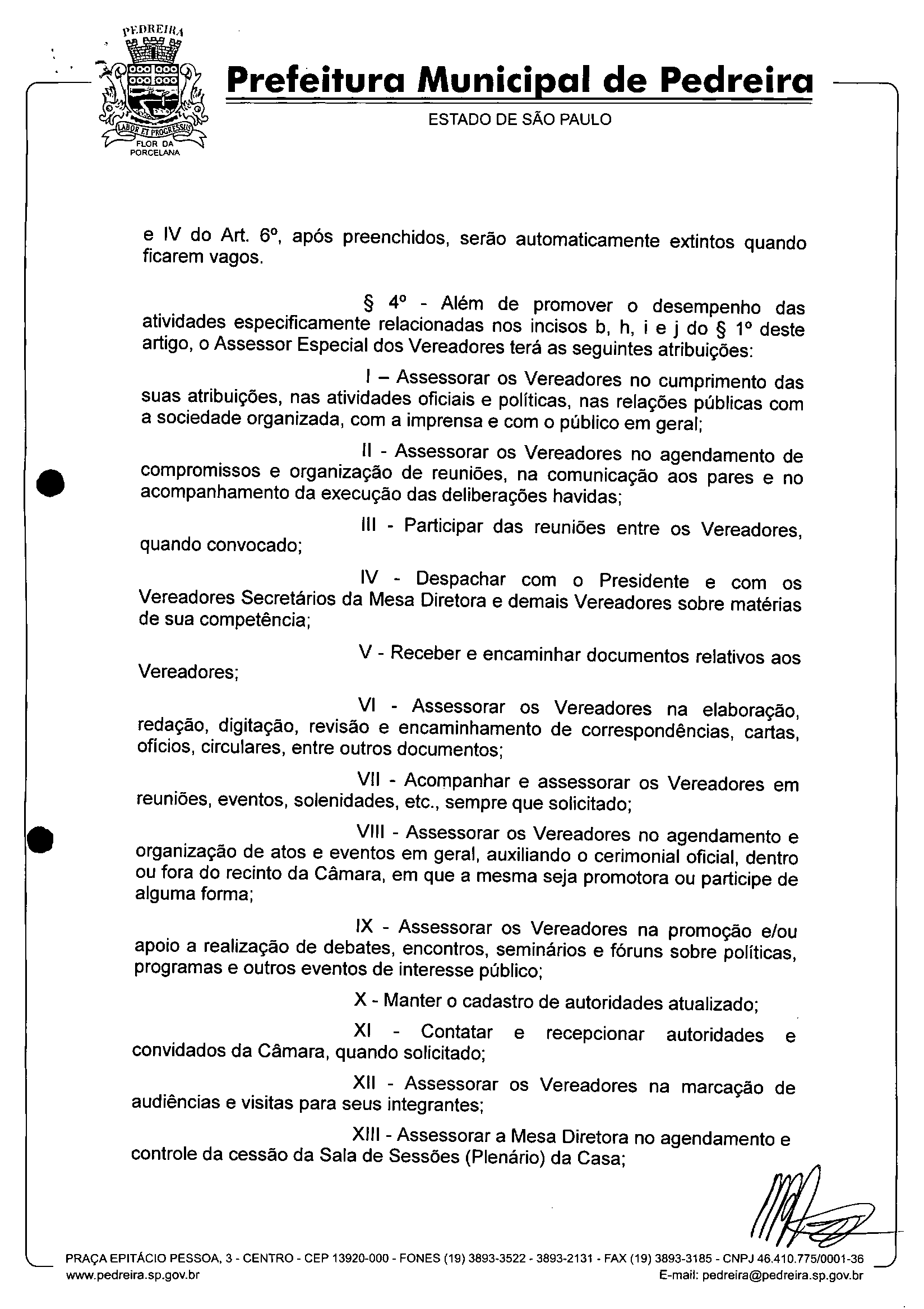 PEDREIRA

LABOR ET PROGRESSUS

FLOR DA PORCELANA

Prefeitura Municipal de Pedreira

ESTADO DE SÃO PAULO

e IV do Art. 6º, após preenchidos, serão automaticamente extintos quando ficarem vagos.

§ 4º - Além de promover o desempenho das atividades especificamente relacionadas nos incisos b, h, i e j do § 1º deste artigo, o Assessor Especial dos Vereadores terá as seguintes atribuições:

I – Assessorar os Vereadores no cumprimento das suas atribuições, nas atividades oficiais e políticas, nas relações públicas com a sociedade organizada, com a imprensa e com o público em geral;

II - Assessorar os Vereadores no agendamento de compromissos e organização de reuniões, na comunicação aos pares e no acompanhamento da execução das deliberações havidas;

III - Participar das reuniões entre os Vereadores, quando convocado;

IV - Despachar com o Presidente e com os Vereadores Secretários da Mesa Diretora e demais Vereadores sobre matérias de sua competência;

V - Receber e encaminhar documentos relativos aos Vereadores;

VI - Assessorar os Vereadores na elaboração, redação, digitação, revisão e encaminhamento de correspondências, cartas, ofícios, circulares, entre outros documentos;

VII - Acompanhar e assessorar os Vereadores em reuniões, eventos, solenidades, etc., sempre que solicitado;

VIII - Assessorar os Vereadores no agendamento e organização de atos e eventos em geral, auxiliando o cerimonial oficial, dentro ou fora do recinto da Câmara, em que a mesma seja promotora ou participe de alguma forma;

IX - Assessorar os Vereadores na promoção e/ou apoio a realização de debates, encontros, seminários e fóruns sobre políticas, programas e outros eventos de interesse público;

X - Manter o cadastro de autoridades atualizado;

XI - Contatar e recepcionar autoridades e convidados da Câmara, quando solicitado;

XII - Assessorar os Vereadores na marcação de audiências e visitas para seus integrantes;

XIII - Assessorar a Mesa Diretora no agendamento e controle da cessão da Sala de Sessões (Plenário) da Casa;

PRAÇA EPITÁCIO PESSOA, 3 - CENTRO - CEP 13920-000 - FONES (19) 3893-3522 - 3893-2131 - FAX (19) 3893-3185 - CNPJ 46.410.775/0001-36
www.pedreira.sp.gov.br
E-mail: pedreira@pedreira.sp.gov.br